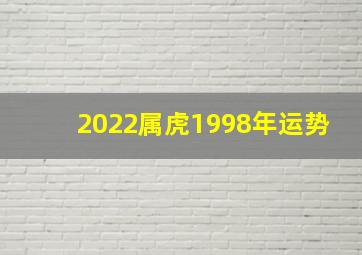 2022属虎1998年运势